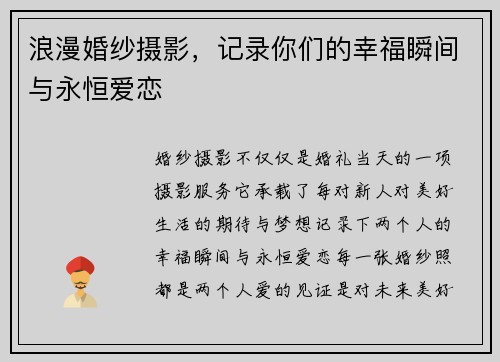 浪漫婚纱摄影，记录你们的幸福瞬间与永恒爱恋

婚纱摄影不仅仅是婚礼当天的一项摄影服务它承载了每对新人对美好生活的期待与梦想记录下两个人的幸福瞬间与永恒爱恋每一张婚纱照都是两个人爱的见证是对未来美好